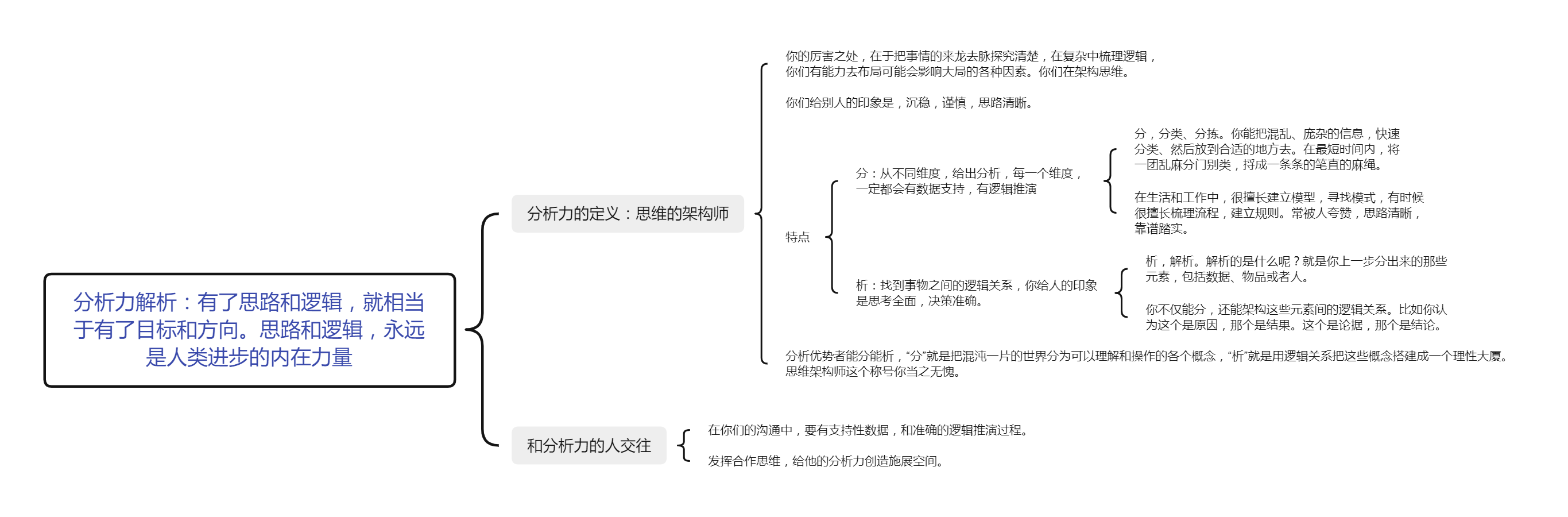 分析力解析：有了思路和逻辑，就相当于有了目标和方向。思路和逻辑，永远是人类进步的内在力量

分析力的定义：思维的架构师

你的厉害之处，在于把事情的来龙去脉探究清楚，在复杂中梳理逻辑，你们有能力去布局可能会影响大局的各种因素。你们在架构思维。

你们给别人的印象是，沉稳，谨慎，思路清晰。

特点

分：从不同维度，给出分析，每一个维度，一定都会有数据支持，有逻辑推演

分，分类、分拣。你能把混乱、庞杂的信息，快速分类、然后放到合适的地方去。在最短时间内，将一团乱麻分门别类，捋成一条条的笔直的麻绳。

在生活和工作中，很擅长建立模型，寻找模式，有时候很擅长梳理流程，建立规则。常被人夸赞，思路清晰，靠谱踏实。

析：找到事物之间的逻辑关系，你给人的印象是思考全面，决策准确。

析，解析。解析的是什么呢？就是你上一步分出来的那些元素，包括数据、物品或者人。

你不仅能分，还能架构这些元素间的逻辑关系。比如你认为这个是原因，那个是结果。这个是论据，那个是结论。

分析优势者能分能析，“分”就是把混沌一片的世界分为可以理解和操作的各个概念，“析”就是用逻辑关系把这些概念搭建成一个理性大厦。思维架构师这个称号你当之无愧。

和分析力的人交往

在你们的沟通中，要有支持性数据，和准确的逻辑推演过程。

发挥合作思维，给他的分析力创造施展空间。